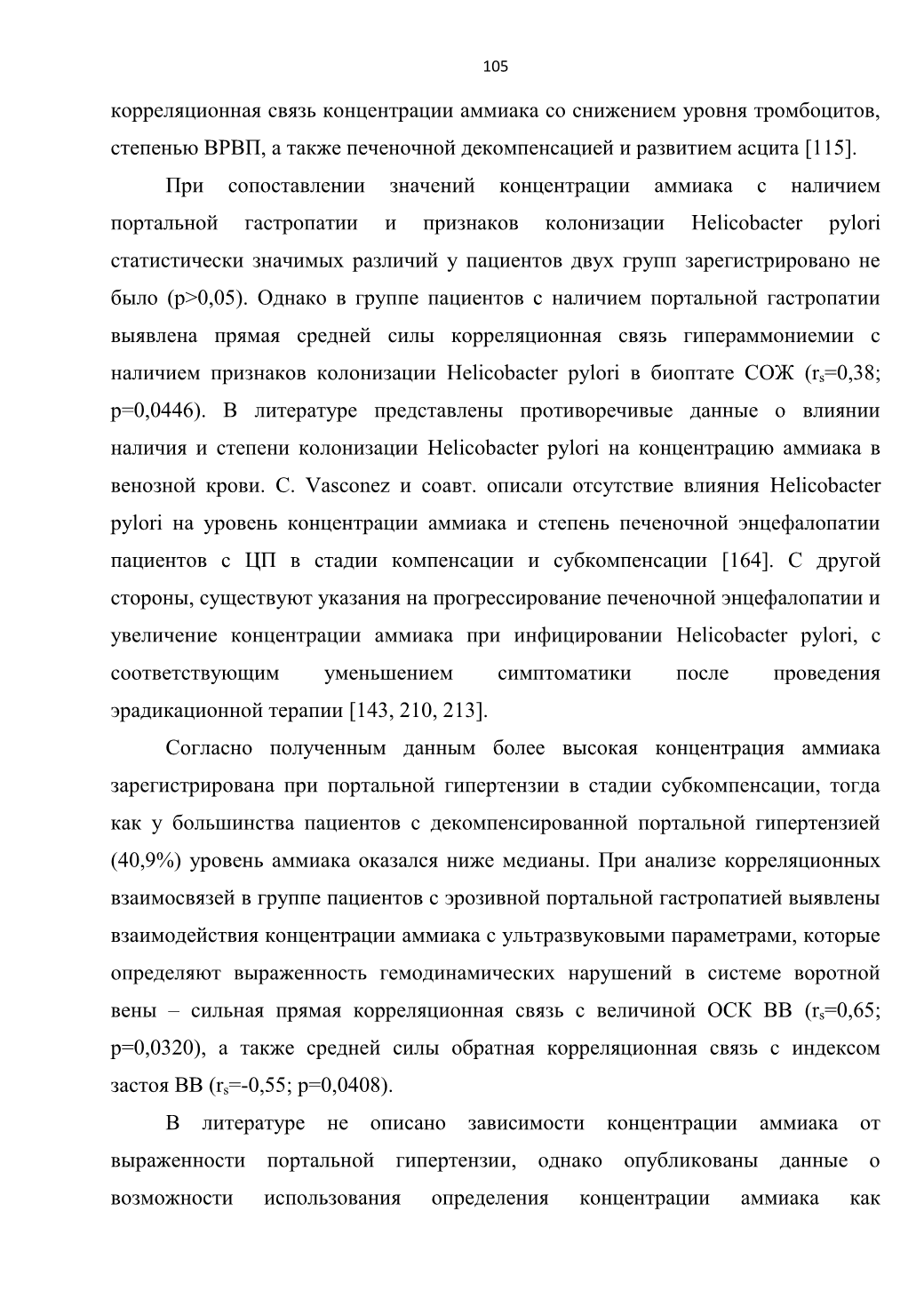 105

корреляционная связь концентрации аммиака со снижением уровня тромбоцитов, степенью ВРВП, а также печеночной декомпенсацией и развитием асцита [115].

При сопоставлении значений концентрации аммиака с наличием портальной гастропатии и признаков колонизации Helicobacter pylori статистически значимых различий у пациентов двух групп зарегистрировано не было (p>0,05). Однако в группе пациентов с наличием портальной гастропатии выявлена прямая средней силы корреляционная связь гипераммониемии с наличием признаков колонизации Helicobacter pylori в биоптате СОЖ ($r_s$=0,38; p=0,0446). В литературе представлены противоречивые данные о влиянии наличия и степени колонизации Helicobacter pylori на концентрацию аммиака в венозной крови. C. Vasconez и соавт. описали отсутствие влияния Helicobacter pylori на уровень концентрации аммиака и степень печеночной энцефалопатии пациентов с ЦП в стадии компенсации и субкомпенсации [164]. С другой стороны, существуют указания на прогрессирование печеночной энцефалопатии и увеличение концентрации аммиака при инфицировании Helicobacter pylori, с соответствующим уменьшением симптоматики после проведения эрадикационной терапии [143, 210, 213].

Согласно полученным данным более высокая концентрация аммиака зарегистрирована при портальной гипертензии в стадии субкомпенсации, тогда как у большинства пациентов с декомпенсированной портальной гипертензией (40,9%) уровень аммиака оказался ниже медианы. При анализе корреляционных взаимосвязей в группе пациентов с эрозивной портальной гастропатией выявлены взаимодействия концентрации аммиака с ультразвуковыми параметрами, которые определяют выраженность гемодинамических нарушений в системе воротной вены – сильная прямая корреляционная связь с величиной ОСК ВВ ($r_s$=0,65; p=0,0320), а также средней силы обратная корреляционная связь с индексом застоя ВВ ($r_s$=-0,55; p=0,0408).

В литературе не описано зависимости концентрации аммиака от выраженности портальной гипертензии, однако опубликованы данные о возможности использования определения концентрации аммиака как